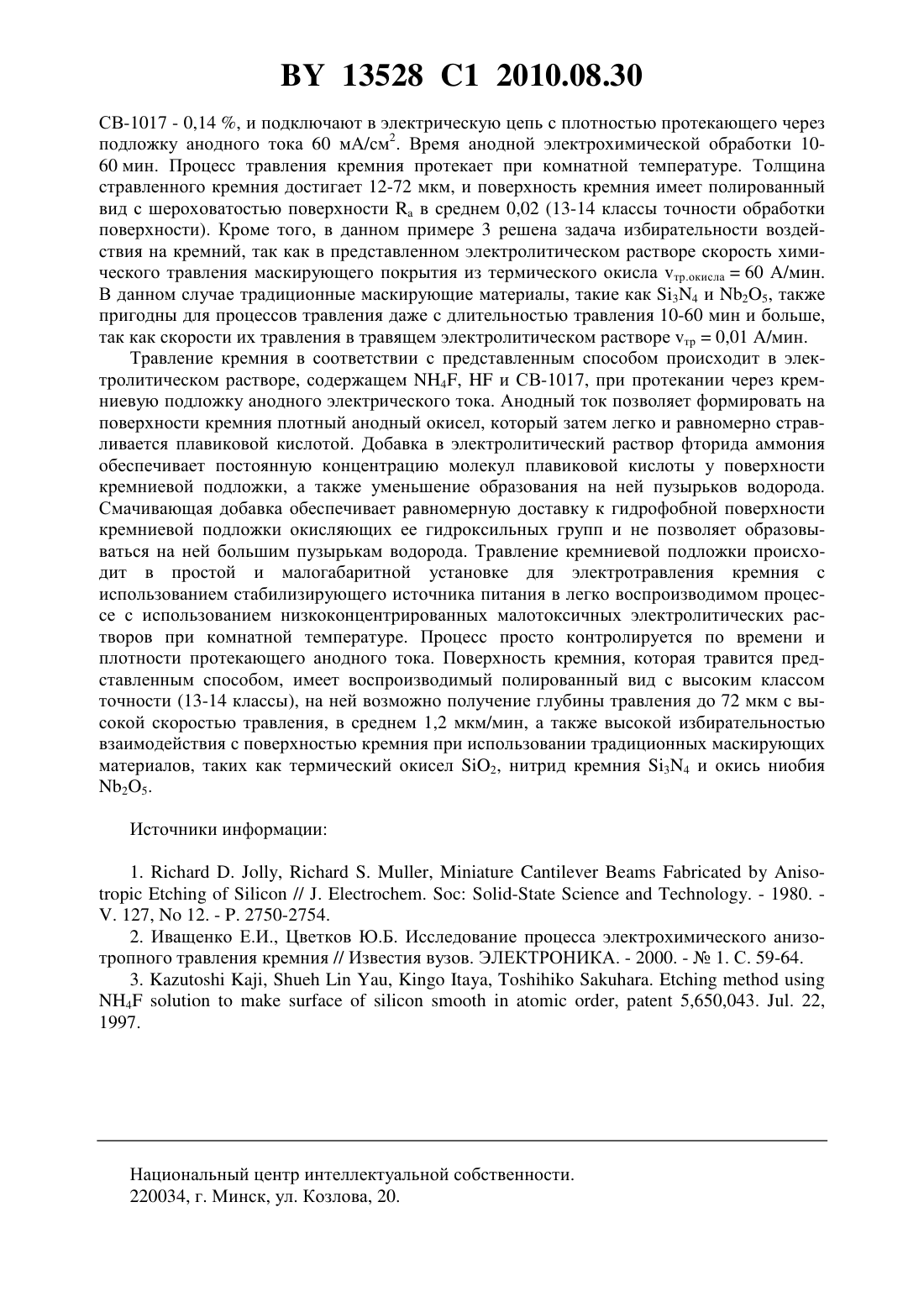 BY 13528 C1 2010.08.30

СВ-1017 - 0,14 %, и подключают в электрическую цепь с плотностью протекающего через подложку анодного тока 60 мА/см$^2$. Время анодной электрохимической обработки 10-60 мин. Процесс травления кремния протекает при комнатной температуре. Толщина стравленного кремния достигает 12-72 мкм, и поверхность кремния имеет полированный вид с шероховатостью поверхности $R_a$ в среднем 0,02 (13-14 классы точности обработки поверхности). Кроме того, в данном примере 3 решена задача избирательности воздействия на кремний, так как в представленном электролитическом растворе скорость химического травления маскирующего покрытия из термического окисла $v_{тр.окисла}$ = 60 А/мин. В данном случае традиционные маскирующие материалы, такие как $Si_3N_4$ и $Nb_2O_5$, также пригодны для процессов травления даже с длительностью травления 10-60 мин и больше, так как скорости их травления в травящем электролитическом растворе $v_{тр}$ = 0,01 А/мин.

Травление кремния в соответствии с представленным способом происходит в электролитическом растворе, содержащем $NH_4F$, HF и СВ-1017, при протекании через кремниевую подложку анодного электрического тока. Анодный ток позволяет формировать на поверхности кремния плотный анодный окисел, который затем легко и равномерно стравливается плавиковой кислотой. Добавка в электролитический раствор фторида аммония обеспечивает постоянную концентрацию молекул плавиковой кислоты у поверхности кремниевой подложки, а также уменьшение образования на ней пузырьков водорода. Смачивающая добавка обеспечивает равномерную доставку к гидрофобной поверхности кремниевой подложки окисляющих ее гидроксильных групп и не позволяет образовываться на ней большим пузырькам водорода. Травление кремниевой подложки происходит в простой и малогабаритной установке для электротравления кремния с использованием стабилизирующего источника питания в легко воспроизводимом процессе с использованием низкоконцентрированных малотоксичных электролитических растворов при комнатной температуре. Процесс просто контролируется по времени и плотности протекающего анодного тока. Поверхность кремния, которая травится представленным способом, имеет воспроизводимый полированный вид с высоким классом точности (13-14 классы), на ней возможно получение глубины травления до 72 мкм с высокой скоростью травления, в среднем 1,2 мкм/мин, а также высокой избирательностью взаимодействия с поверхностью кремния при использовании традиционных маскирующих материалов, таких как термический окисел $SiO_2$, нитрид кремния $Si_3N_4$ и окись ниобия $Nb_2O_5$.

Источники информации:

1. Richard D. Jolly, Richard S. Muller, Miniature Cantilever Beams Fabricated by Anisotropic Etching of Silicon // J. Electrochem. Soc: Solid-State Science and Technology. - 1980. - V. 127, No 12. - P. 2750-2754.
2. Иващенко Е.И., Цветков Ю.Б. Исследование процесса электрохимического анизотропного травления кремния // Известия вузов. ЭЛЕКТРОНИКА. - 2000. - № 1. С. 59-64.
3. Kazutoshi Kaji, Shueh Lin Yau, Kingo Itaya, Toshihiko Sakuhara. Etching method using $NH_4F$ solution to make surface of silicon smooth in atomic order, patent 5,650,043. Jul. 22, 1997.

Национальный центр интеллектуальной собственности.
220034, г. Минск, ул. Козлова, 20.